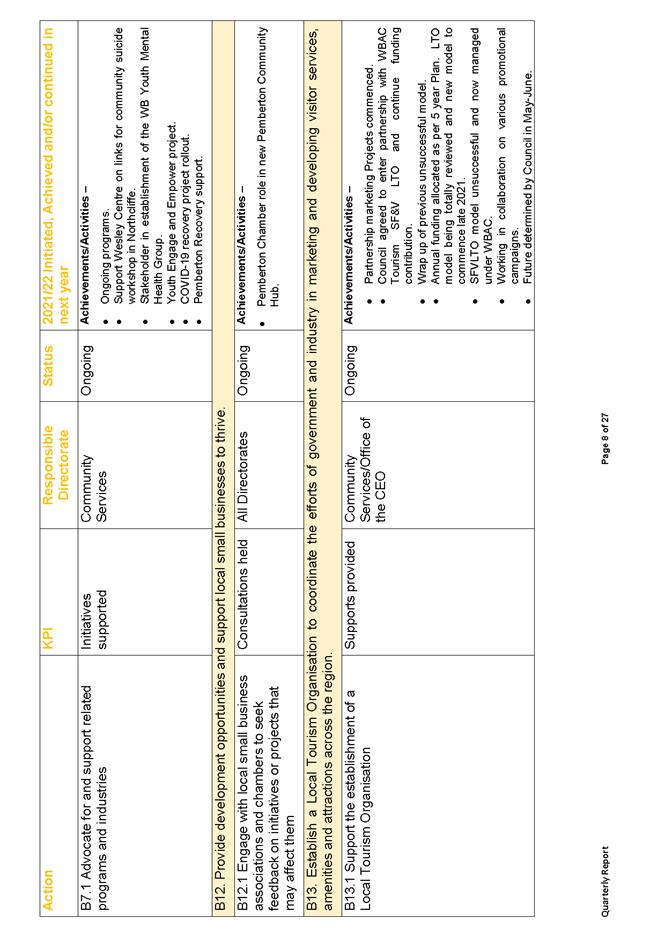 | Action | KPI | Responsible Directorate | Status | 2021/22 Initiated, Achieved and/or continued in next year |
|---|---|---|---|---|
| B7.1 Advocate for and support related programs and industries | Initiatives supported | Community Services | Ongoing | **Achievements/Activities –** • Ongoing programs. • Support Wesley Centre on links for community suicide workshop in Northcliffe. • Stakeholder in establishment of the WB Youth Mental Health Group. • Youth Engage and Empower project. • COVID-19 recovery project rollout. • Pemberton Recovery support. |
| B12. Provide development opportunities and support local small businesses to thrive. | | | | |
| B12.1 Engage with local small business associations and chambers to seek feedback on initiatives or projects that may affect them | Consultations held | All Directorates | Ongoing | **Achievements/Activities –** • Pemberton Chamber role in new Pemberton Community Hub. |
| B13. Establish a Local Tourism Organisation to coordinate the efforts of government and industry in marketing and developing visitor services, amenities and attractions across the region. | | | | |
| B13.1 Support the establishment of a Local Tourism Organisation | Supports provided | Community Services/Office of the CEO | Ongoing | **Achievements/Activities –** • Partnership marketing Projects commenced. • Council agreed to enter partnership with WBAC Tourism SF&V LTO and continue funding contribution. • Wrap up of previous unsuccessful model. • Annual funding allocated as per 5 year Plan. LTO model being totally reviewed and new model to commence late 2021. • SFVLTO model unsuccessful and now managed under WBAC. • Working in collaboration on various promotional campaigns. • Future determined by Council in May-June. |

Quarterly Report

Page 8 of 27